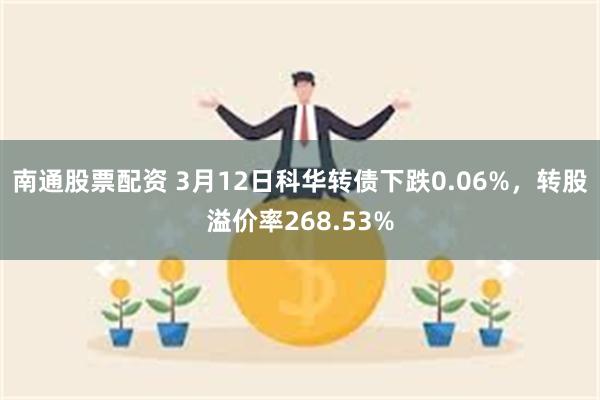 南通股票配资 3月12日科华转债下跌0.06%，转股溢价率268.53%